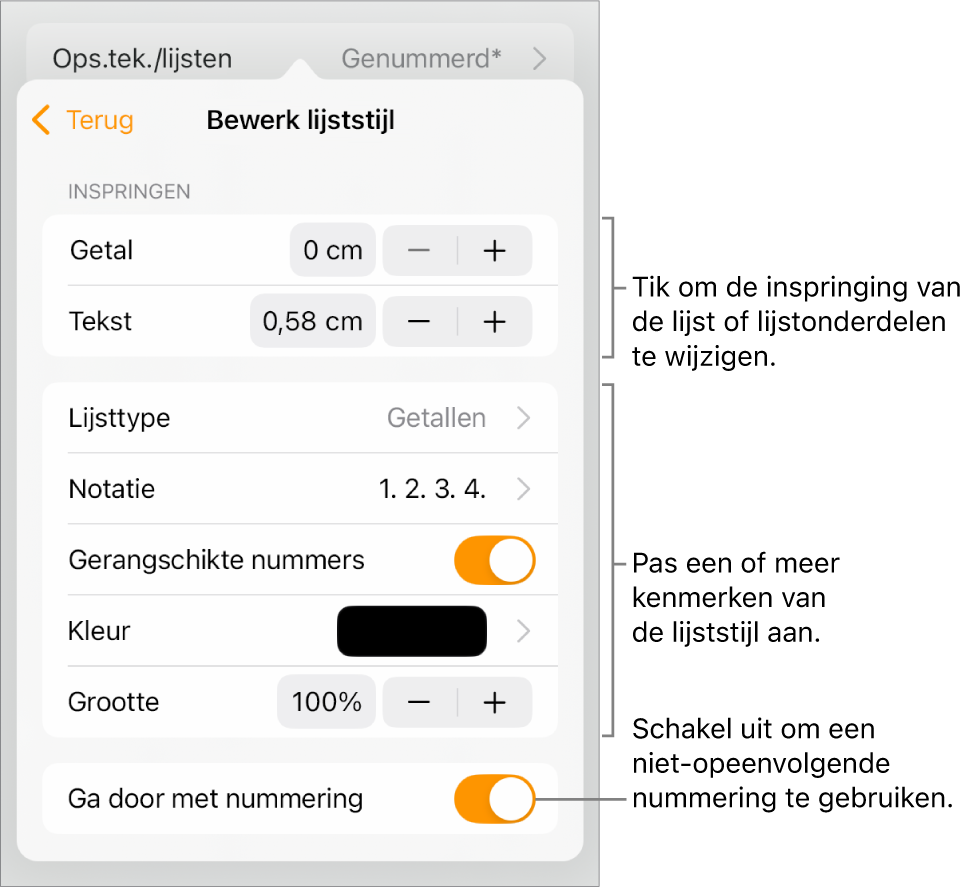 Ops.tek./lijsten Genummerd*

Terug Bewerk lijststijl

INSPRINGEN

Getal 0 cm − +

Tekst 0,58 cm − +

Lijsttype Getallen

Notatie 1. 2. 3. 4.

Gerangschikte nummers

Kleur

Grootte 100% − +

Ga door met nummering

Tik om de inspringing van de lijst of lijstonderdelen te wijzigen.

Pas een of meer kenmerken van de lijststijl aan.

Schakel uit om een niet-opeenvolgende nummering te gebruiken.